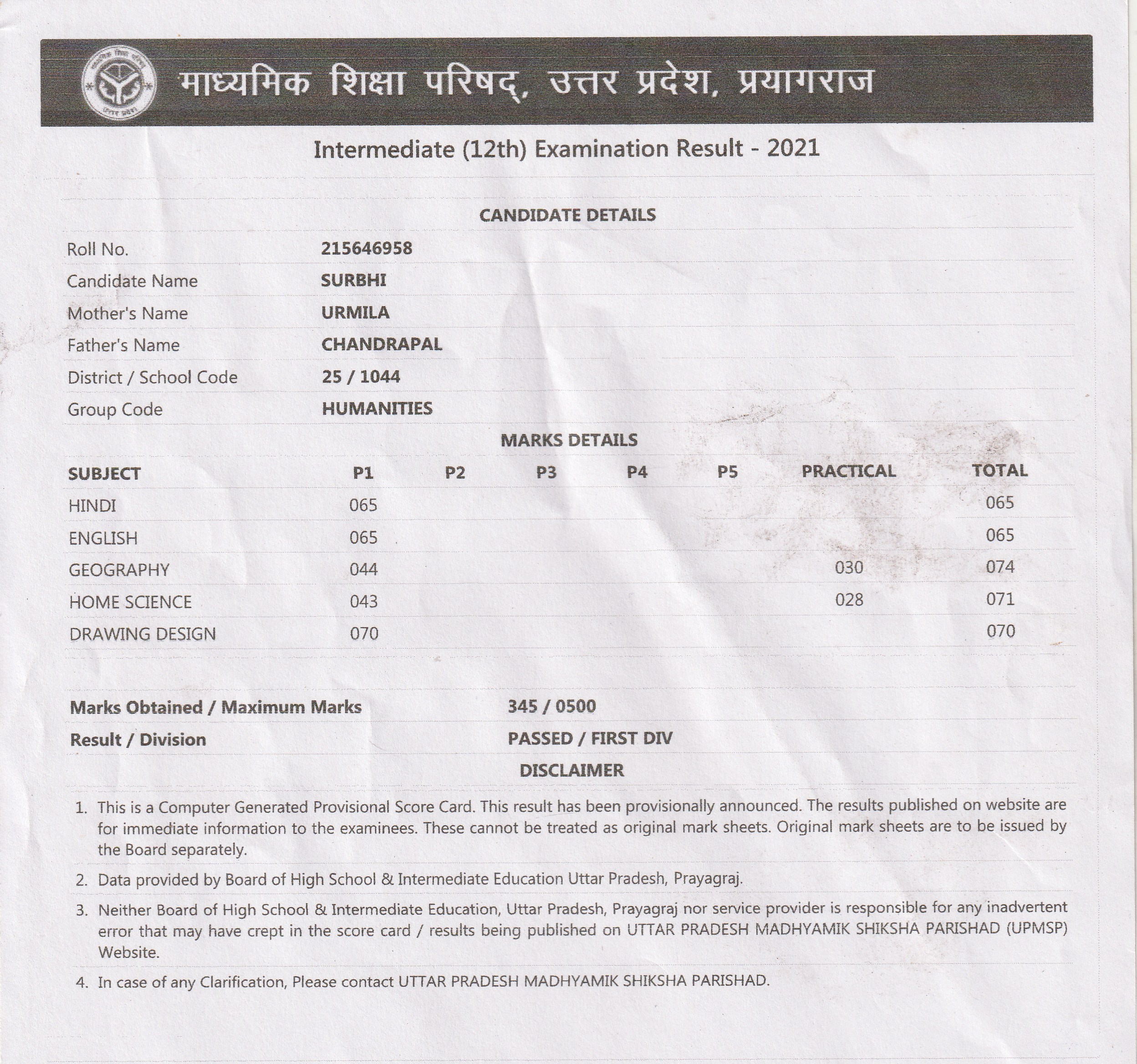 माध्यमिक शिक्षा परिषद्, उत्तर प्रदेश, प्रयागराज

Intermediate (12th) Examination Result - 2021

CANDIDATE DETAILS

| | |
|---|---|
| Roll No. | 215646958 |
| Candidate Name | SURBHI |
| Mother's Name | URMILA |
| Father's Name | CHANDRAPAL |
| District / School Code | 25 / 1044 |
| Group Code | HUMANITIES |

MARKS DETAILS

| SUBJECT | P1 | P2 | P3 | P4 | P5 | PRACTICAL | TOTAL |
|---|---|---|---|---|---|---|---|
| HINDI | 065 | | | | | | 065 |
| ENGLISH | 065 | | | | | | 065 |
| GEOGRAPHY | 044 | | | | | 030 | 074 |
| HOME SCIENCE | 043 | | | | | 028 | 071 |
| DRAWING DESIGN | 070 | | | | | | 070 |

| | |
|---|---|
| Marks Obtained / Maximum Marks | 345 / 0500 |
| Result / Division | PASSED / FIRST DIV |

DISCLAIMER

1. This is a Computer Generated Provisional Score Card. This result has been provisionally announced. The results published on website are for immediate information to the examinees. These cannot be treated as original mark sheets. Original mark sheets are to be issued by the Board separately.
2. Data provided by Board of High School & Intermediate Education Uttar Pradesh, Prayagraj.
3. Neither Board of High School & Intermediate Education, Uttar Pradesh, Prayagraj nor service provider is responsible for any inadvertent error that may have crept in the score card / results being published on UTTAR PRADESH MADHYAMIK SHIKSHA PARISHAD (UPMSP) Website.
4. In case of any Clarification, Please contact UTTAR PRADESH MADHYAMIK SHIKSHA PARISHAD.